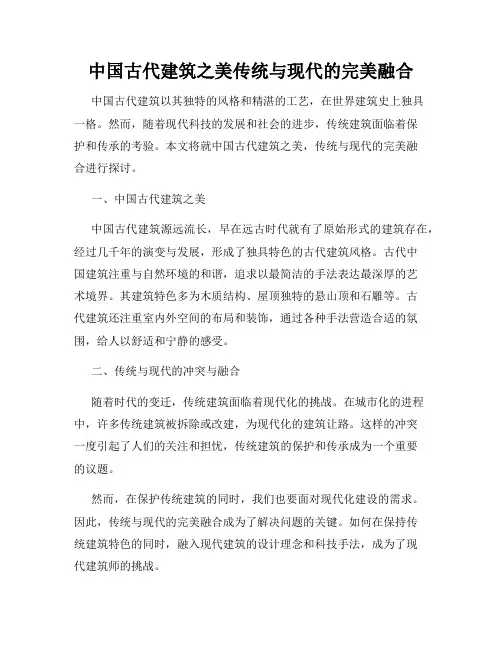 中国古代建筑之美传统与现代的完美融合

中国古代建筑以其独特的风格和精湛的工艺，在世界建筑史上独具一格。然而，随着现代科技的发展和社会的进步，传统建筑面临着保护和传承的考验。本文将就中国古代建筑之美，传统与现代的完美融合进行探讨。

一、中国古代建筑之美

中国古代建筑源远流长，早在远古时代就有了原始形式的建筑存在，经过几千年的演变与发展，形成了独具特色的古代建筑风格。古代中国建筑注重与自然环境的和谐，追求以最简洁的手法表达最深厚的艺术境界。其建筑特色多为木质结构、屋顶独特的悬山顶和石雕等。古代建筑还注重室内外空间的布局和装饰，通过各种手法营造合适的氛围，给人以舒适和宁静的感受。

二、传统与现代的冲突与融合

随着时代的变迁，传统建筑面临着现代化的挑战。在城市化的进程中，许多传统建筑被拆除或改建，为现代化的建筑让路。这样的冲突一度引起了人们的关注和担忧，传统建筑的保护和传承成为一个重要的议题。

然而，在保护传统建筑的同时，我们也要面对现代化建设的需求。因此，传统与现代的完美融合成为了解决问题的关键。如何在保持传统建筑特色的同时，融入现代建筑的设计理念和科技手法，成为了现代建筑师的挑战。